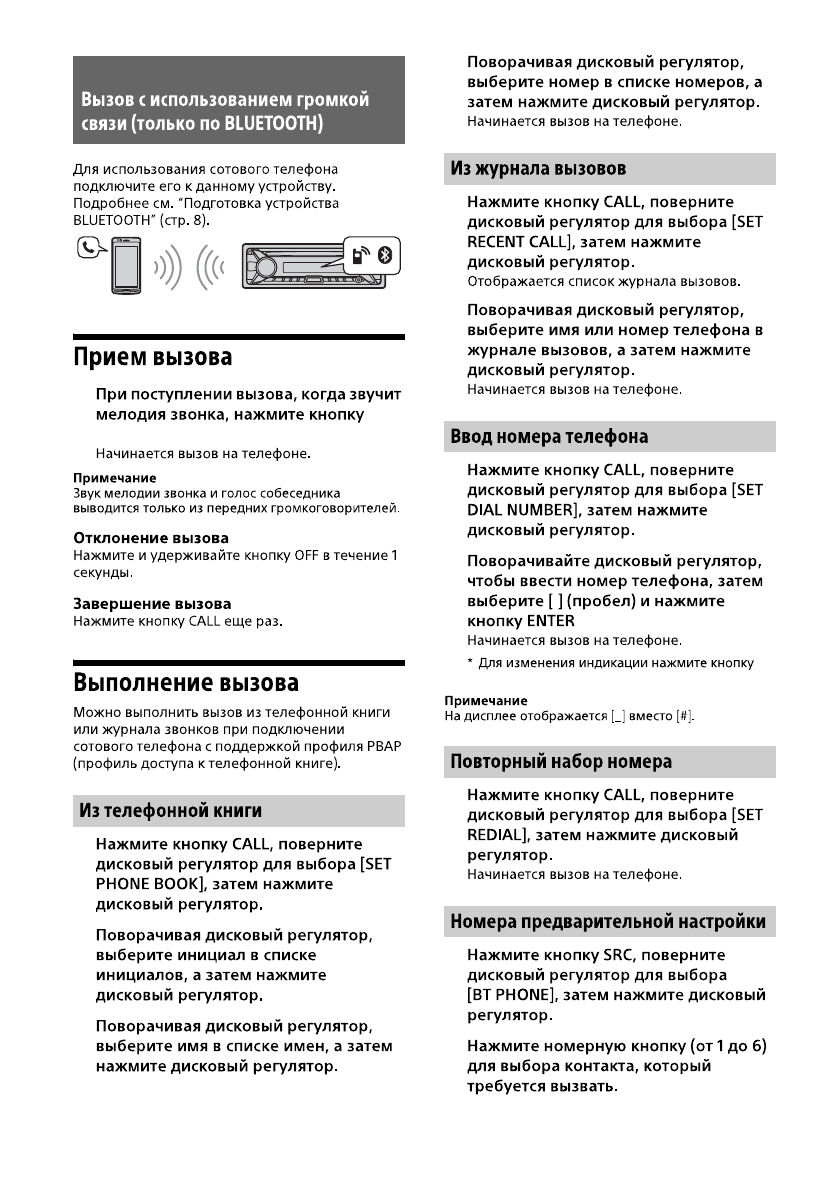 Вызов с использованием громкой связи (только по BLUETOOTH)

Для использования сотового телефона подключите его к данному устройству. Подробнее см. "Подготовка устройства BLUETOOTH" (стр. 8).

Прием вызова

При поступлении вызова, когда звучит мелодия звонка, нажмите кнопку

Начинается вызов на телефоне.

Примечание
Звук мелодии звонка и голос собеседника выводится только из передних громкоговорителей.

Отклонение вызова
Нажмите и удерживайте кнопку OFF в течение 1 секунды.

Завершение вызова
Нажмите кнопку CALL еще раз.

Выполнение вызова

Можно выполнить вызов из телефонной книги или журнала звонков при подключении сотового телефона с поддержкой профиля PBAP (профиль доступа к телефонной книге).

Из телефонной книги

Нажмите кнопку CALL, поверните дисковый регулятор для выбора [SET PHONE BOOK], затем нажмите дисковый регулятор.

Поворачивая дисковый регулятор, выберите инициал в списке инициалов, а затем нажмите дисковый регулятор.

Поворачивая дисковый регулятор, выберите имя в списке имен, а затем нажмите дисковый регулятор.

Поворачивая дисковый регулятор, выберите номер в списке номеров, а затем нажмите дисковый регулятор.
Начинается вызов на телефоне.

Из журнала вызовов

Нажмите кнопку CALL, поверните дисковый регулятор для выбора [SET RECENT CALL], затем нажмите дисковый регулятор.
Отображается список журнала вызовов.

Поворачивая дисковый регулятор, выберите имя или номер телефона в журнале вызовов, а затем нажмите дисковый регулятор.
Начинается вызов на телефоне.

Ввод номера телефона

Нажмите кнопку CALL, поверните дисковый регулятор для выбора [SET DIAL NUMBER], затем нажмите дисковый регулятор.

Поворачивайте дисковый регулятор, чтобы ввести номер телефона, затем выберите [ ] (пробел) и нажмите кнопку ENTER
Начинается вызов на телефоне.
* Для изменения индикации нажмите кнопку

Примечание
На дисплее отображается [_] вместо [#].

Повторный набор номера

Нажмите кнопку CALL, поверните дисковый регулятор для выбора [SET REDIAL], затем нажмите дисковый регулятор.
Начинается вызов на телефоне.

Номера предварительной настройки

Нажмите кнопку SRC, поверните дисковый регулятор для выбора [BT PHONE], затем нажмите дисковый регулятор.

Нажмите номерную кнопку (от 1 до 6) для выбора контакта, который требуется вызвать.